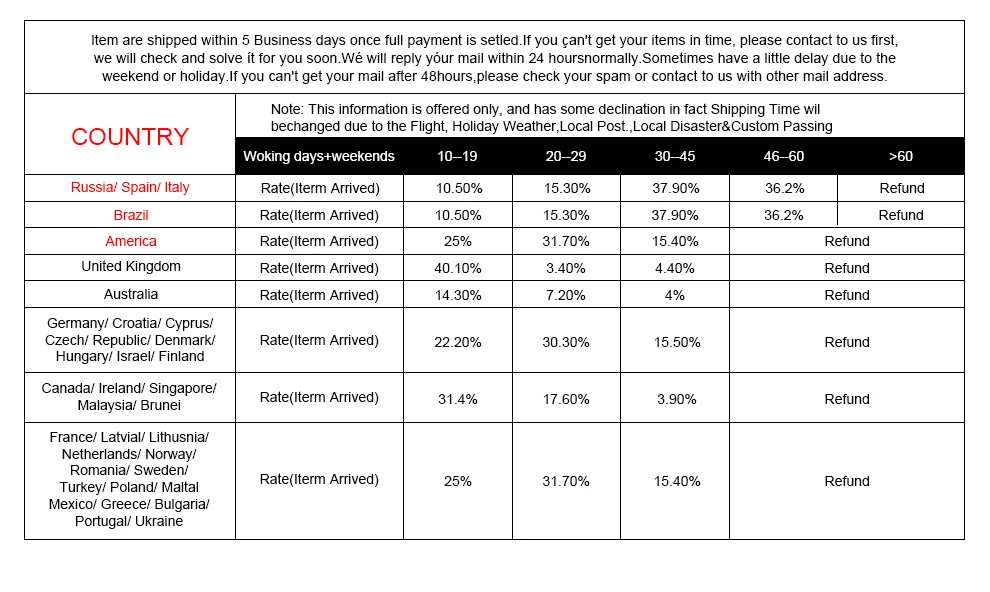 Item are shipped within 5 Business days once full payment is setled.If you çan't get your items in time, please contact to us first, we will check and solve ít for you soon.Wé will reply yóur mail within 24 hoursnormally.Sometimes have a little delay due to the weekend or holiday.If you can't get your mail after 48hours,please check your spam or contact to us with other mail address.

| COUNTRY | Note: This information is offered only, and has some declination in fact Shipping Time wil bechanged due to the Flight, Holiday Weather,Local Post.,Local Disaster&Custom Passing | | | | | |
|---|---|---|---|---|---|---|
| | Woking days+weekends | 10--19 | 20--29 | 30--45 | 46--60 | >60 |
| Russia/ Spain/ Italy | Rate(Iterm Arrived) | 10.50% | 15.30% | 37.90% | 36.2% | Refund |
| Brazil | Rate(Iterm Arrived) | 10.50% | 15.30% | 37.90% | 36.2% | Refund |
| America | Rate(Iterm Arrived) | 25% | 31.70% | 15.40% | Refund | |
| United Kingdom | Rate(Iterm Arrived) | 40.10% | 3.40% | 4.40% | Refund | |
| Australia | Rate(Iterm Arrived) | 14.30% | 7.20% | 4% | Refund | |
| Germany/ Croatia/ Cyprus/ Czech/ Republic/ Denmark/ Hungary/ Israel/ Finland | Rate(Iterm Arrived) | 22.20% | 30.30% | 15.50% | Refund | |
| Canada/ Ireland/ Singapore/ Malaysia/ Brunei | Rate(Iterm Arrived) | 31.4% | 17.60% | 3.90% | Refund | |
| France/ Latvial/ Lithusnia/ Netherlands/ Norway/ Romania/ Sweden/ Turkey/ Poland/ Maltal Mexico/ Greece/ Bulgaria/ Portugal/ Ukraine | Rate(Iterm Arrived) | 25% | 31.70% | 15.40% | Refund | |